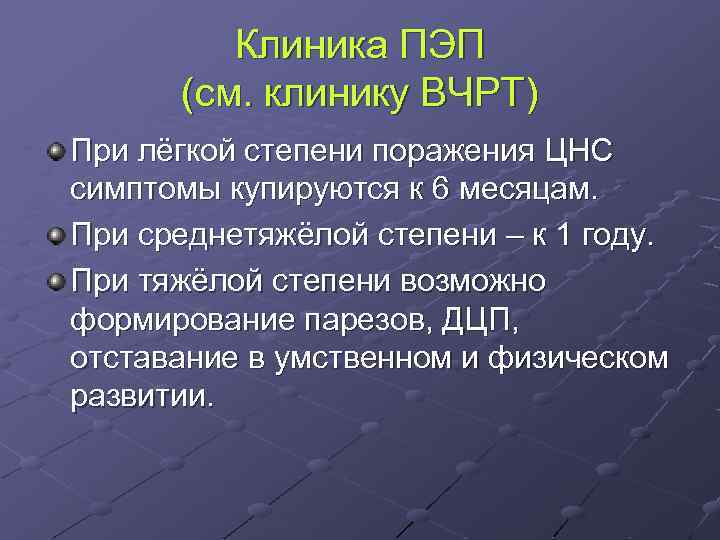 Клиника ПЭП
(см. клинику ВЧРТ)

При лёгкой степени поражения ЦНС симптомы купируются к 6 месяцам.

При среднетяжёлой степени – к 1 году.

При тяжёлой степени возможно формирование парезов, ДЦП, отставание в умственном и физическом развитии.